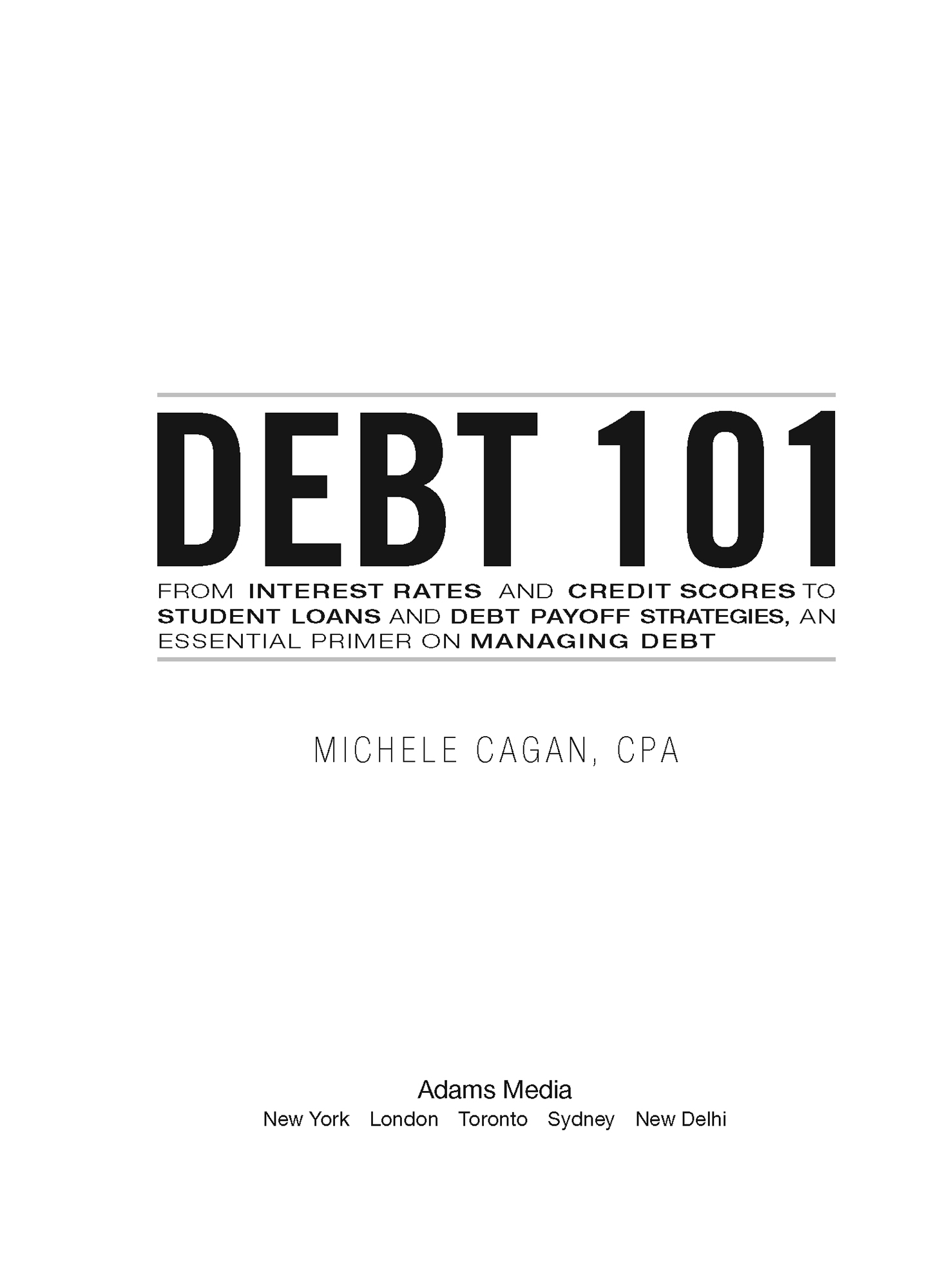 DEBT 101

FROM INTEREST RATES AND CREDIT SCORES TO STUDENT LOANS AND DEBT PAYOFF STRATEGIES, AN ESSENTIAL PRIMER ON MANAGING DEBT

MICHELE CAGAN, CPA

Adams Media
New York London Toronto Sydney New Delhi